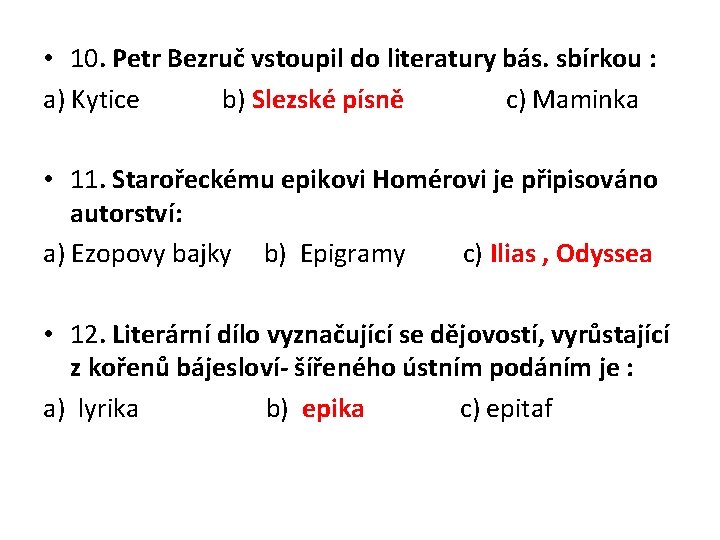 • 10. Petr Bezruč vstoupil do literatury bás. sbírkou :

a) Kytice b) Slezské písně c) Maminka

• 11. Starořeckému epikovi Homérovi je připisováno autorství:

a) Ezopovy bajky b) Epigramy c) Ilias , Odyssea

• 12. Literární dílo vyznačující se dějovostí, vyrůstající z kořenů bájesloví- šířeného ústním podáním je :

a) lyrika b) epika c) epitaf